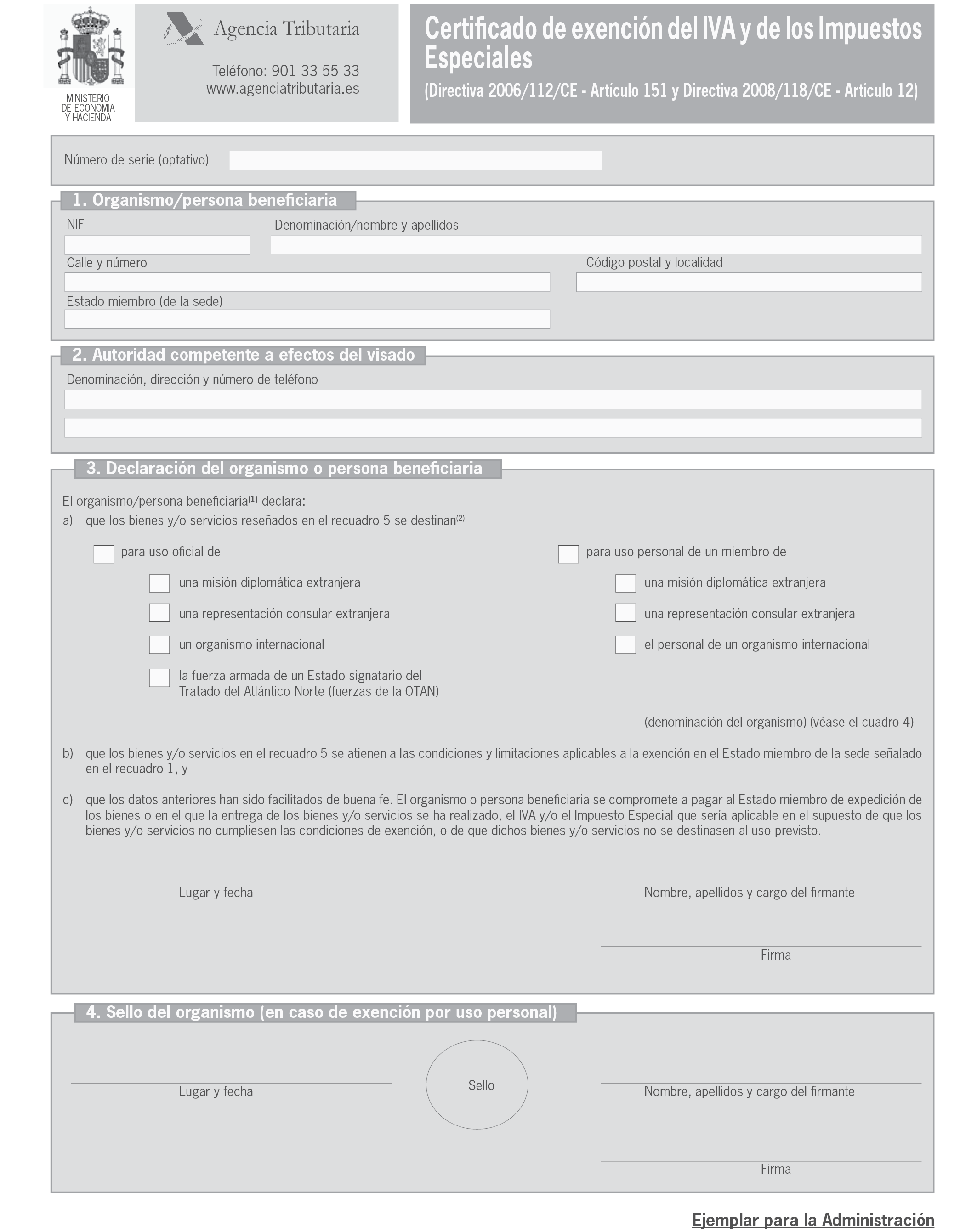 MINISTERIO DE ECONOMIA Y HACIENDA

Agencia Tributaria

Teléfono: 901 33 55 33
www.agenciatributaria.es

Certificado de exención del IVA y de los Impuestos Especiales
(Directiva 2006/112/CE - Artículo 151 y Directiva 2008/118/CE - Artículo 12)

Número de serie (optativo)

1. Organismo/persona beneficiaria

NIF

Denominación/nombre y apellidos

Calle y número

Código postal y localidad

Estado miembro (de la sede)

2. Autoridad competente a efectos del visado

Denominación, dirección y número de teléfono

3. Declaración del organismo o persona beneficiaria

El organismo/persona beneficiaria$^{(1)}$ declara:
a) que los bienes y/o servicios reseñados en el recuadro 5 se destinan$^{(2)}$

para uso oficial de

una misión diplomática extranjera

una representación consular extranjera

un organismo internacional

la fuerza armada de un Estado signatario del Tratado del Atlántico Norte (fuerzas de la OTAN)

para uso personal de un miembro de

una misión diplomática extranjera

una representación consular extranjera

el personal de un organismo internacional

(denominación del organismo) (véase el cuadro 4)

b) que los bienes y/o servicios en el recuadro 5 se atienen a las condiciones y limitaciones aplicables a la exención en el Estado miembro de la sede señalado en el recuadro 1, y

c) que los datos anteriores han sido facilitados de buena fe. El organismo o persona beneficiaria se compromete a pagar al Estado miembro de expedición de los bienes o en el que la entrega de los bienes y/o servicios se ha realizado, el IVA y/o el Impuesto Especial que sería aplicable en el supuesto de que los bienes y/o servicios no cumpliesen las condiciones de exención, o de que dichos bienes y/o servicios no se destinasen al uso previsto.

Lugar y fecha

Nombre, apellidos y cargo del firmante

Firma

4. Sello del organismo (en caso de exención por uso personal)

Lugar y fecha

Sello

Nombre, apellidos y cargo del firmante

Firma

Ejemplar para la Administración